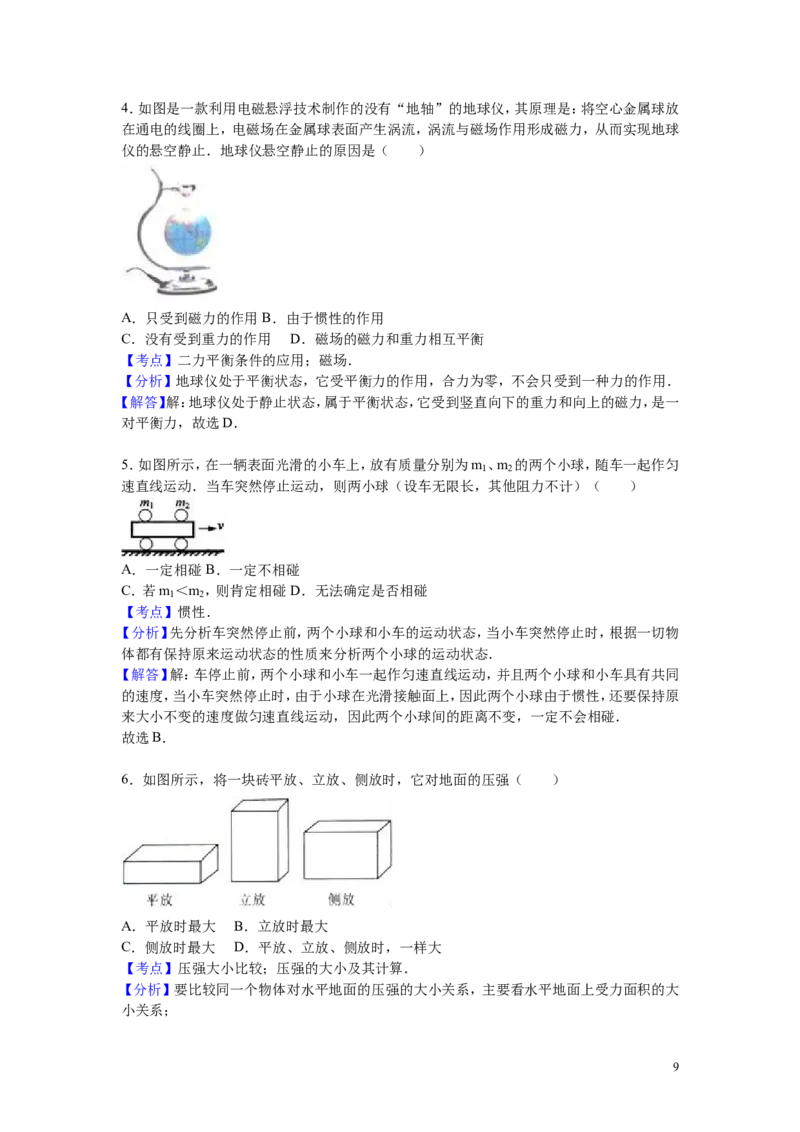 4.如图是一款利用电磁悬浮技术制作的没有“地轴”的地球仪，其原理是：将空心金属球放在通电的线圈上，电磁场在金属球表面产生涡流，涡流与磁场作用形成磁力，从而实现地球仪的悬空静止．地球仪悬空静止的原因是（　　）

A．只受到磁力的作用 B．由于惯性的作用
C．没有受到重力的作用　D．磁场的磁力和重力相互平衡
【考点】二力平衡条件的应用；磁场．
【分析】地球仪处于平衡状态，它受平衡力的作用，合力为零，不会只受到一种力的作用．
【解答】解：地球仪处于静止状态，属于平衡状态，它受到竖直向下的重力和向上的磁力，是一对平衡力，故选D．

5.如图所示，在一辆表面光滑的小车上，放有质量分别为$m_1$、$m_2$的两个小球，随车一起作匀速直线运动．当车突然停止运动，则两小球（设车无限长，其他阻力不计）（　　）

$m_1$ $m_2$ v

A．一定相碰 B．一定不相碰
C．若$m_1<m_2$，则肯定相碰 D．无法确定是否相碰
【考点】惯性．
【分析】先分析车突然停止前，两个小球和小车的运动状态，当小车突然停止时，根据一切物体都有保持原来运动状态的性质来分析两个小球的运动状态．
【解答】解：车停止前，两个小球和小车一起作匀速直线运动，并且两个小球和小车具有共同的速度，当小车突然停止时，由于小球在光滑接触面上，因此两个小球由于惯性，还要保持原来大小不变的速度做匀速直线运动，因此两个小球间的距离不变，一定不会相碰．
故选B．

6．如图所示，将一块砖平放、立放、侧放时，它对地面的压强（　　）

平放 立放 侧放

A．平放时最大　B．立放时最大
C．侧放时最大　D．平放、立放、侧放时，一样大
【考点】压强大小比较；压强的大小及其计算．
【分析】要比较同一个物体对水平地面的压强的大小关系，主要看水平地面上受力面积的大小关系；

9